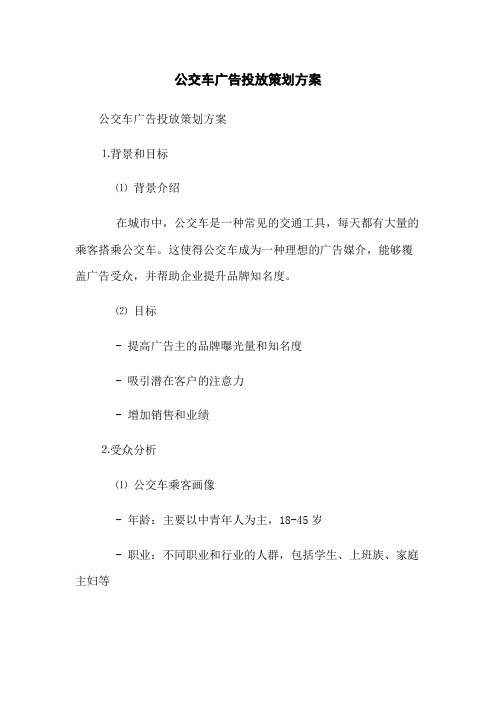 公交车广告投放策划方案

公交车广告投放策划方案

1.背景和目标

⑴ 背景介绍

在城市中，公交车是一种常见的交通工具，每天都有大量的乘客搭乘公交车。这使得公交车成为一种理想的广告媒介，能够覆盖广告受众，并帮助企业提升品牌知名度。

⑵ 目标

- 提高广告主的品牌曝光量和知名度

- 吸引潜在客户的注意力

- 增加销售和业绩

2.受众分析

⑴ 公交车乘客画像

- 年龄：主要以中青年人为主，18-45 岁

- 职业：不同职业和行业的人群，包括学生、上班族、家庭主妇等